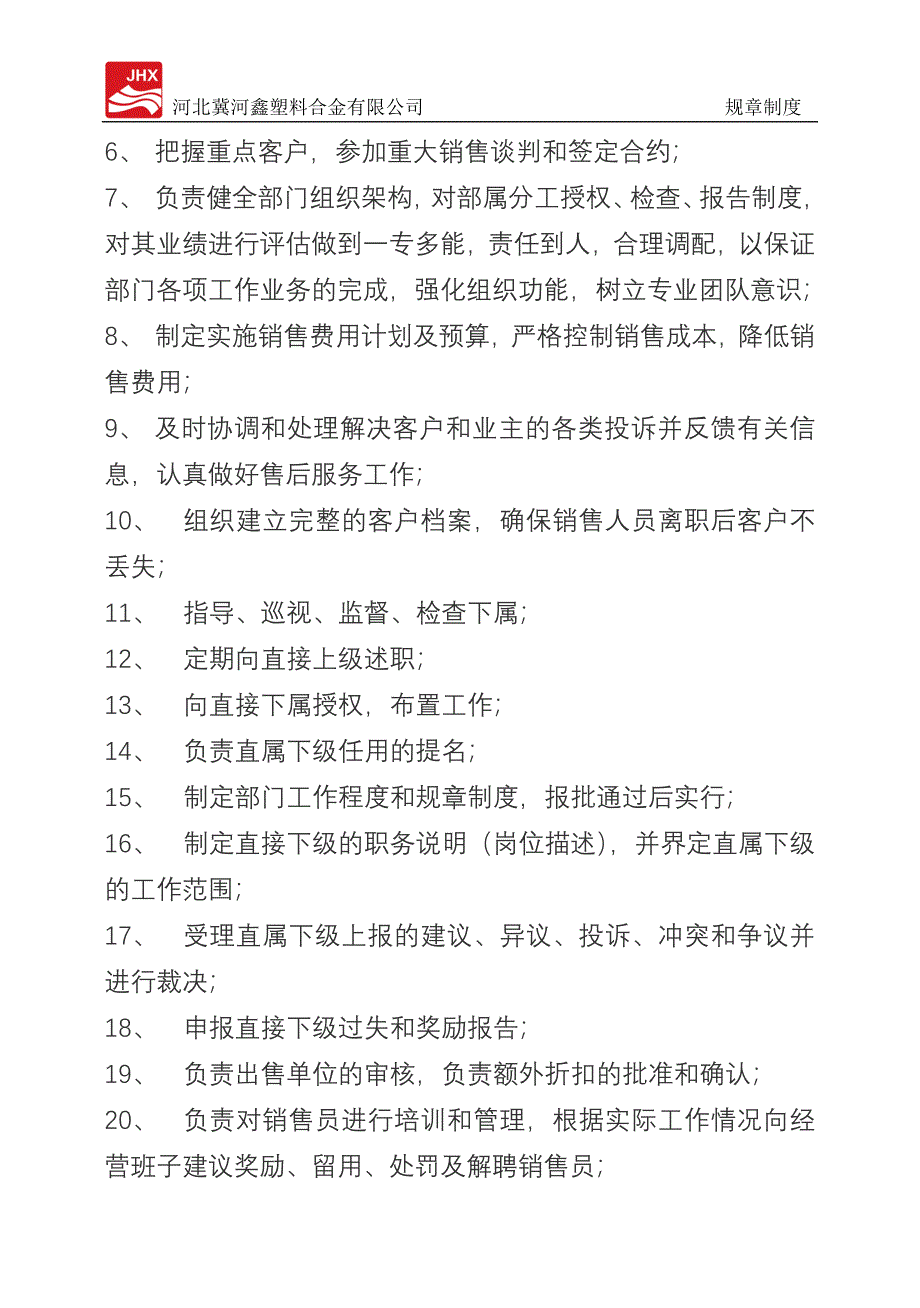 JHX
河北冀河鑫塑料合金有限公司 规章制度

6、 把握重点客户，参加重大销售谈判和签定合约；

7、 负责健全部门组织架构，对部属分工授权、检查、报告制度，对其业绩进行评估做到一专多能，责任到人，合理调配，以保证部门各项工作业务的完成，强化组织功能，树立专业团队意识；

8、 制定实施销售费用计划及预算，严格控制销售成本，降低销售费用；

9、 及时协调和处理解决客户和业主的各类投诉并反馈有关信息，认真做好售后服务工作；

10、 组织建立完整的客户档案，确保销售人员离职后客户不丢失；

11、 指导、巡视、监督、检查下属；

12、 定期向直接上级述职；

13、 向直接下属授权，布置工作；

14、 负责直属下级任用的提名；

15、 制定部门工作程度和规章制度，报批通过后实行；

16、 制定直接下级的职务说明（岗位描述），并界定直属下级的工作范围；

17、 受理直属下级上报的建议、异议、投诉、冲突和争议并进行裁决；

18、 申报直接下级过失和奖励报告；

19、 负责出售单位的审核，负责额外折扣的批准和确认；

20、 负责对销售员进行培训和管理，根据实际工作情况向经营班子建议奖励、留用、处罚及解聘销售员；